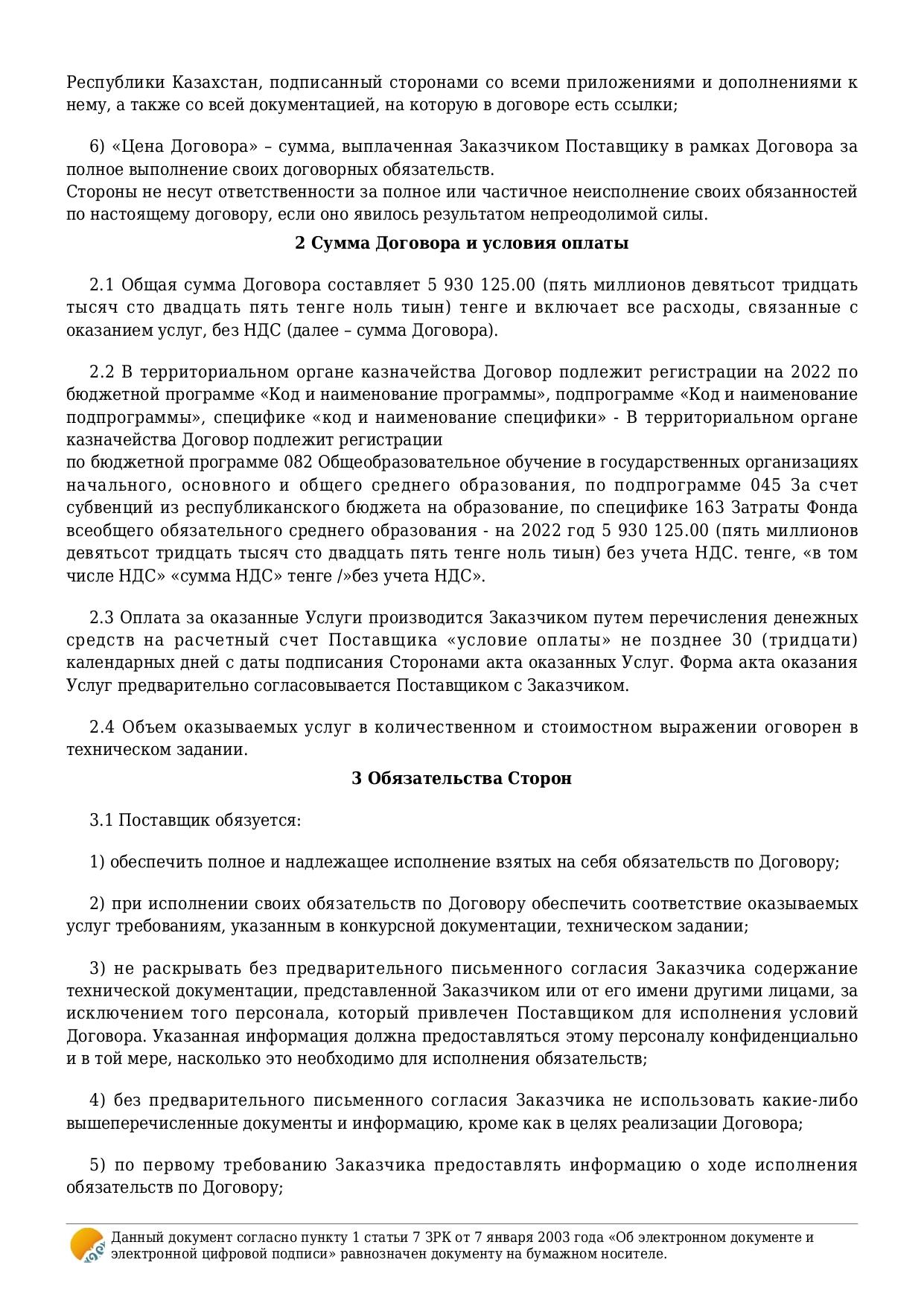 Республики Казахстан, подписанный сторонами со всеми приложениями и дополнениями к нему, а также со всей документацией, на которую в договоре есть ссылки;

6) «Цена Договора» – сумма, выплаченная Заказчиком Поставщику в рамках Договора за полное выполнение своих договорных обязательств.
Стороны не несут ответственности за полное или частичное неисполнение своих обязанностей по настоящему договору, если оно явилось результатом непреодолимой силы.

2 Сумма Договора и условия оплаты

2.1 Общая сумма Договора составляет 5 930 125.00 (пять миллионов девятьсот тридцать тысяч сто двадцать пять тенге ноль тиын) тенге и включает все расходы, связанные с оказанием услуг, без НДС (далее – сумма Договора).

2.2 В территориальном органе казначейства Договор подлежит регистрации на 2022 по бюджетной программе «Код и наименование программы», подпрограмме «Код и наименование подпрограммы», специфике «код и наименование специфики» - В территориальном органе казначейства Договор подлежит регистрации
по бюджетной программе 082 Общеобразовательное обучение в государственных организациях начального, основного и общего среднего образования, по подпрограмме 045 За счет субвенций из республиканского бюджета на образование, по специфике 163 Затраты Фонда всеобщего обязательного среднего образования - на 2022 год 5 930 125.00 (пять миллионов девятьсот тридцать тысяч сто двадцать пять тенге ноль тиын) без учета НДС. тенге, «в том числе НДС» «сумма НДС» тенге /»без учета НДС».

2.3 Оплата за оказанные Услуги производится Заказчиком путем перечисления денежных средств на расчетный счет Поставщика «условие оплаты» не позднее 30 (тридцати) календарных дней с даты подписания Сторонами акта оказанных Услуг. Форма акта оказания Услуг предварительно согласовывается Поставщиком с Заказчиком.

2.4 Объем оказываемых услуг в количественном и стоимостном выражении оговорен в техническом задании.

3 Обязательства Сторон

3.1 Поставщик обязуется:

1) обеспечить полное и надлежащее исполнение взятых на себя обязательств по Договору;

2) при исполнении своих обязательств по Договору обеспечить соответствие оказываемых услуг требованиям, указанным в конкурсной документации, техническом задании;

3) не раскрывать без предварительного письменного согласия Заказчика содержание технической документации, представленной Заказчиком или от его имени другими лицами, за исключением того персонала, который привлечен Поставщиком для исполнения условий Договора. Указанная информация должна предоставляться этому персоналу конфиденциально и в той мере, насколько это необходимо для исполнения обязательств;

4) без предварительного письменного согласия Заказчика не использовать какие-либо вышеперечисленные документы и информацию, кроме как в целях реализации Договора;

5) по первому требованию Заказчика предоставлять информацию о ходе исполнения обязательств по Договору;

Данный документ согласно пункту 1 статьи 7 ЗРК от 7 января 2003 года «Об электронном документе и электронной цифровой подписи» равнозначен документу на бумажном носителе.